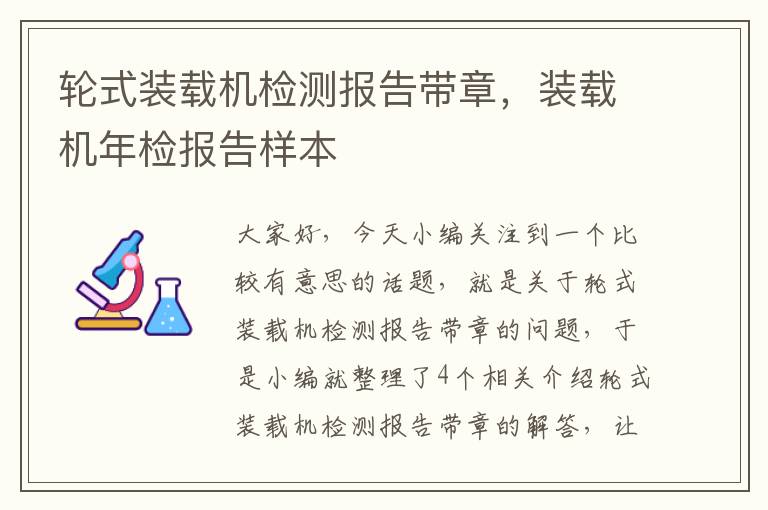 轮式装载机检测报告带章，装载机年检报告样本

大家好，今天小编关注到一个比较有意思的话题，就是关于轮式装载机检测报告带章的问题，于是小编就整理了4个相关介绍轮式装载机检测报告带章的解答，让